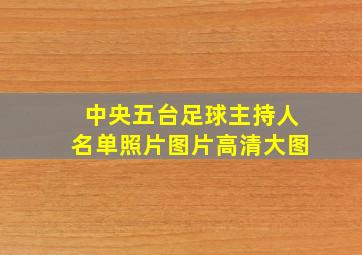 中央五台足球主持人
名单照片图片高清大图